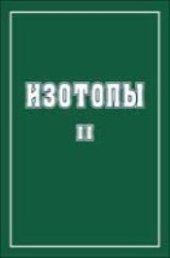 ИЗОТОПЫ

II